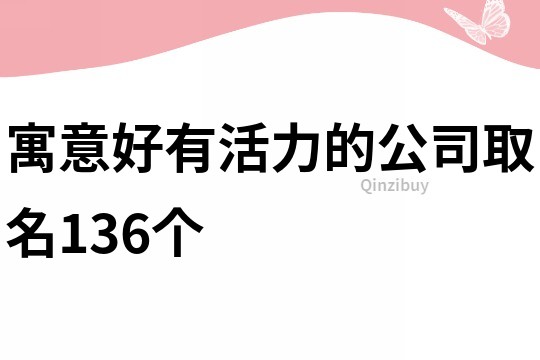 寓意好有活力的公司取名136个

Qinzibuy